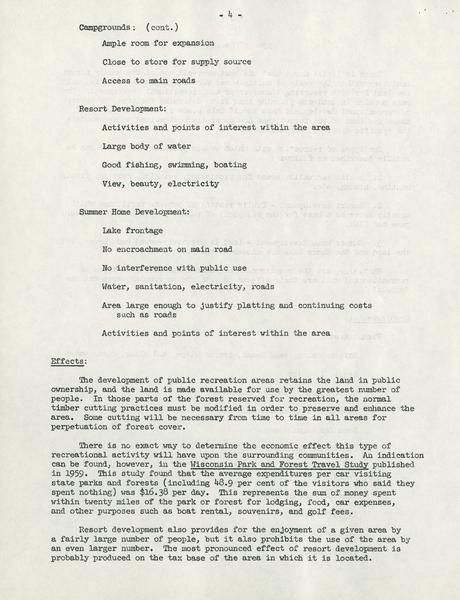 - 4 -

Campgrounds: (cont.)

Ample room for expansion

Close to store for supply source

Access to main roads

Resort Development:

Activities and points of interest within the area

Large body of water

Good fishing, swimming, boating

View, beauty, electricity

Summer Home Development:

Lake frontage

No encroachment on main road

No interference with public use

Water, sanitation, electricity, roads

Area large enough to justify platting and continuing costs such as roads

Activities and points of interest within the area

Effects:

The development of public recreation areas retains the land in public ownership, and the land is made available for use by the greatest number of people. In those parts of the forest reserved for recreation, the normal timber cutting practices must be modified in order to preserve and enhance the area. Some cutting will be necessary from time to time in all areas for perpetuation of forest cover.

There is no exact way to determine the economic effect this type of recreational activity will have upon the surrounding communities. An indication can be found, however, in the Wisconsin Park and Forest Travel Study published in 1959. This study found that the average expenditures per car visiting state parks and forests (including 48.9 per cent of the visitors who said they spent nothing) was $16.38 per day. This represents the sum of money spent within twenty miles of the park or forest for lodging, food, car expenses, and other purposes such as boat rental, souvenirs, and golf fees.

Resort development also provides for the enjoyment of a given area by a fairly large number of people, but it also prohibits the use of the area by an even larger number. The most pronounced effect of resort development is probably produced on the tax base of the area in which it is located.